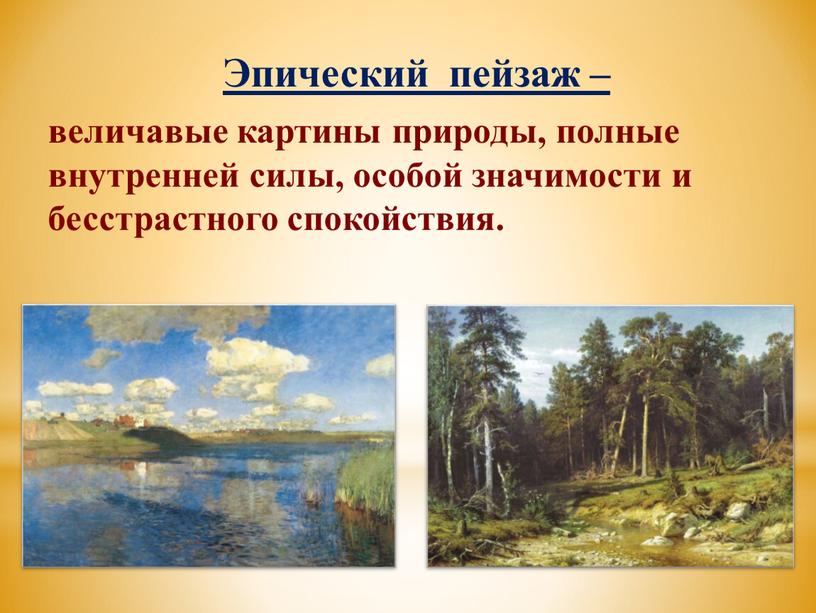 Эпический пейзаж –

величавые картины природы, полные внутренней силы, особой значимости и бесстрастного спокойствия.